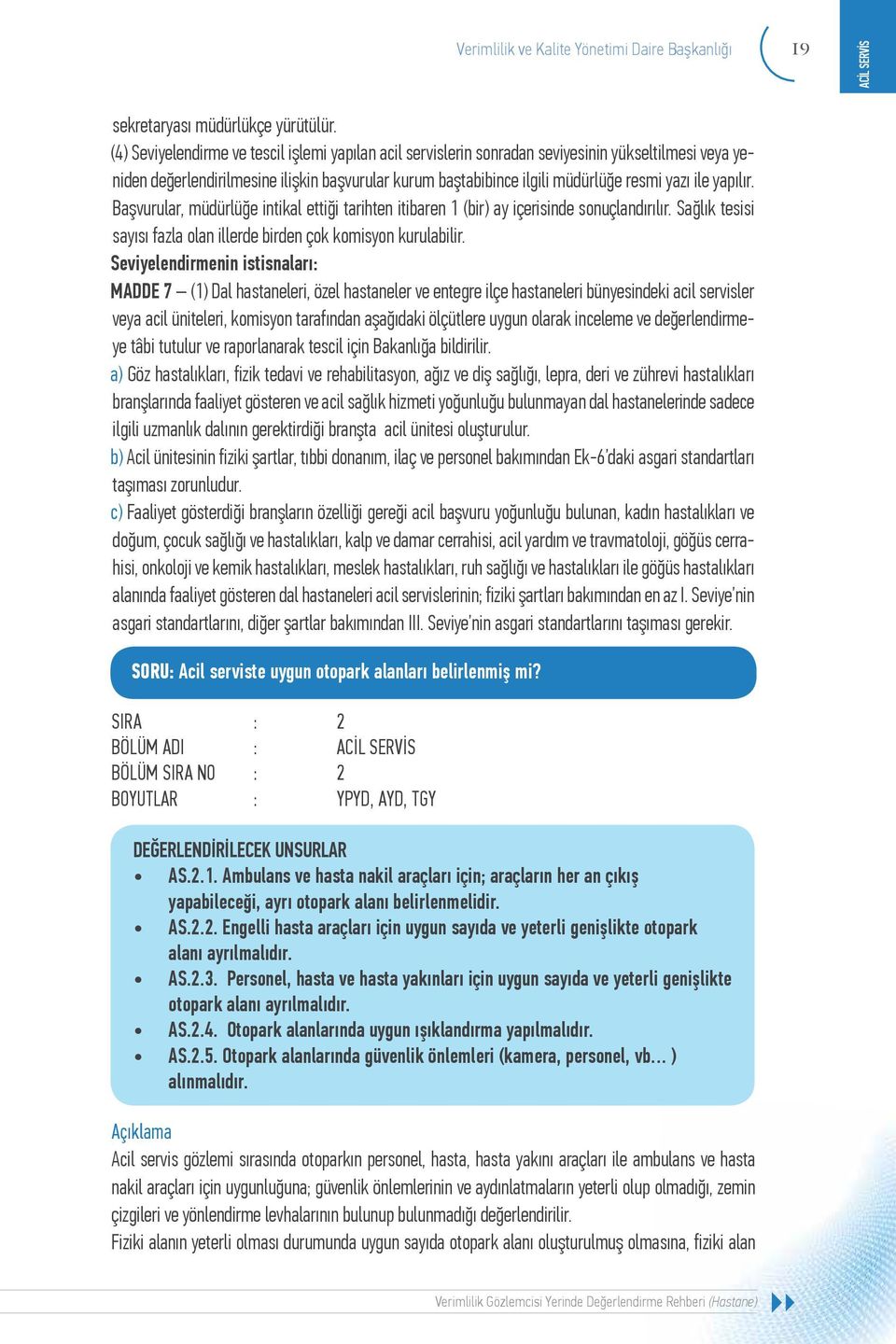 Verimlilik ve Kalite Yönetimi Daire Başkanlığı 19

ACİL SERVİS

sekretaryası müdürlükçe yürütülür.
(4) Seviyelendirme ve tescil işlemi yapılan acil servislerin sonradan seviyesinin yükseltilmesi veya yeniden değerlendirilmesine ilişkin başvurular kurum baştabibince ilgili müdürlüğe resmi yazı ile yapılır. Başvurular, müdürlüğe intikal ettiği tarihten itibaren 1 (bir) ay içerisinde sonuçlandırılır. Sağlık tesisi sayısı fazla olan illerde birden çok komisyon kurulabilir.
Seviyelendirmenin istisnaları:
MADDE 7 – (1) Dal hastaneleri, özel hastaneler ve entegre ilçe hastaneleri bünyesindeki acil servisler veya acil üniteleri, komisyon tarafından aşağıdaki ölçütlere uygun olarak inceleme ve değerlendirmeye tâbi tutulur ve raporlanarak tescil için Bakanlığa bildirilir.
a) Göz hastalıkları, fizik tedavi ve rehabilitasyon, ağız ve diş sağlığı, lepra, deri ve zührevi hastalıkları branşlarında faaliyet gösteren ve acil sağlık hizmeti yoğunluğu bulunmayan dal hastanelerinde sadece ilgili uzmanlık dalının gerektirdiği branşta acil ünitesi oluşturulur.
b) Acil ünitesinin fiziki şartlar, tıbbi donanım, ilaç ve personel bakımından Ek-6'daki asgari standartları taşıması zorunludur.
c) Faaliyet gösterdiği branşların özelliği gereği acil başvuru yoğunluğu bulunan, kadın hastalıkları ve doğum, çocuk sağlığı ve hastalıkları, kalp ve damar cerrahisi, acil yardım ve travmatoloji, göğüs cerrahisi, onkoloji ve kemik hastalıkları, meslek hastalıkları, ruh sağlığı ve hastalıkları ile göğüs hastalıkları alanında faaliyet gösteren dal hastaneleri acil servislerinin; fiziki şartları bakımından en az I. Seviye'nin asgari standartlarını, diğer şartlar bakımından III. Seviye'nin asgari standartlarını taşıması gerekir.

SORU: Acil serviste uygun otopark alanları belirlenmiş mi?

SIRA : 2
BÖLÜM ADI : ACİL SERVİS
BÖLÜM SIRA NO : 2
BOYUTLAR : YPYD, AYD, TGY

DEĞERLENDİRİLECEK UNSURLAR
• AS.2.1. Ambulans ve hasta nakil araçları için; araçların her an çıkış yapabileceği, ayrı otopark alanı belirlenmelidir.
• AS.2.2. Engelli hasta araçları için uygun sayıda ve yeterli genişlikte otopark alanı ayrılmalıdır.
• AS.2.3. Personel, hasta ve hasta yakınları için uygun sayıda ve yeterli genişlikte otopark alanı ayrılmalıdır.
• AS.2.4. Otopark alanlarında uygun ışıklandırma yapılmalıdır.
• AS.2.5. Otopark alanlarında güvenlik önlemleri (kamera, personel, vb... ) alınmalıdır.

Açıklama
Acil servis gözlemi sırasında otoparkın personel, hasta, hasta yakını araçları ile ambulans ve hasta nakil araçları için uygunluğuna; güvenlik önlemlerinin ve aydınlatmaların yeterli olup olmadığı, zemin çizgileri ve yönlendirme levhalarının bulunup bulunmadığı değerlendirilir.
Fiziki alanın yeterli olması durumunda uygun sayıda otopark alanı oluşturulmuş olmasına, fiziki alan

Verimlilik Gözlemcisi Yerinde Değerlendirme Rehberi (Hastane)